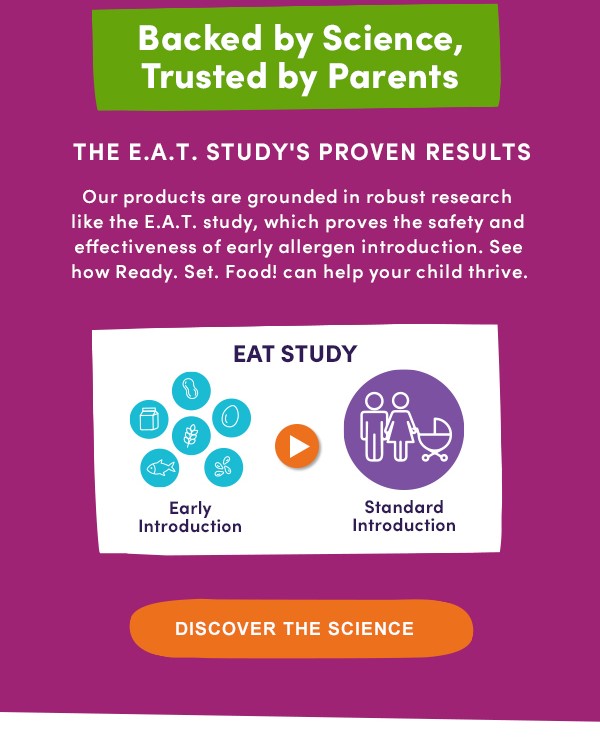 Backed by Science, Trusted by Parents

THE E.A.T. STUDY'S PROVEN RESULTS

Our products are grounded in robust research like the E.A.T. study, which proves the safety and effectiveness of early allergen introduction. See how Ready. Set. Food! can help your child thrive.

EAT STUDY

Early Introduction

Standard Introduction

DISCOVER THE SCIENCE